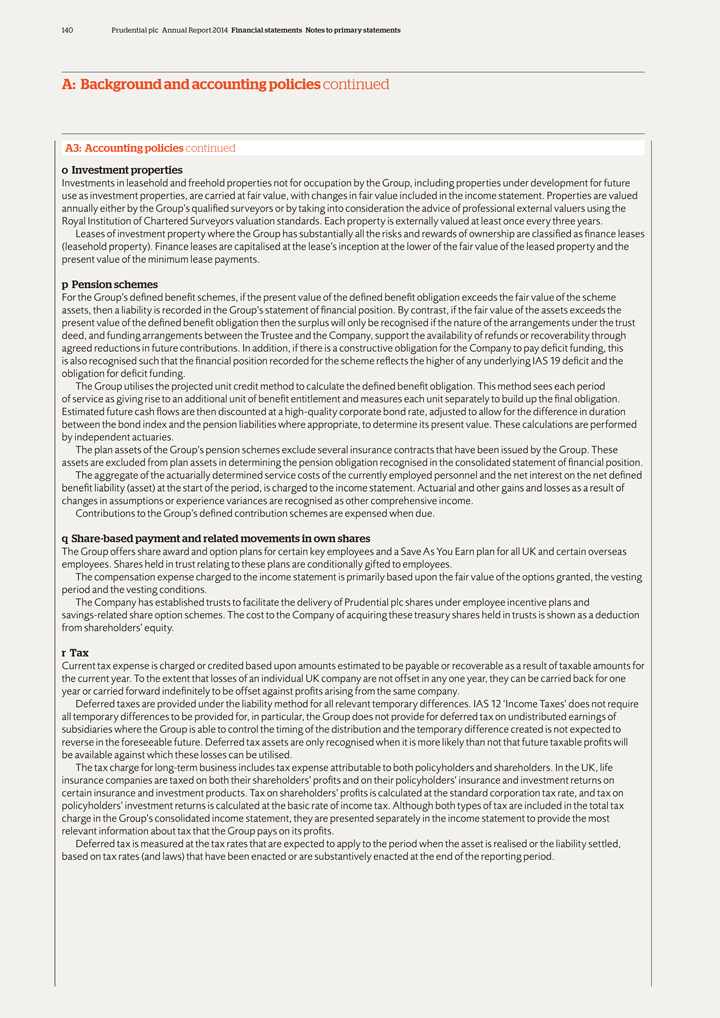 140 Prudential plc Annual Report 2014 Financial statements Notes to primary statements

A: Background and accounting policies continued

A3: Accounting policies continued

o Investment properties
Investments in leasehold and freehold properties not for occupation by the Group, including properties under development for future use as investment properties, are carried at fair value, with changes in fair value included in the income statement. Properties are valued annually either by the Group's qualified surveyors or by taking into consideration the advice of professional external valuers using the Royal Institution of Chartered Surveyors valuation standards. Each property is externally valued at least once every three years.
Leases of investment property where the Group has substantially all the risks and rewards of ownership are classified as finance leases (leasehold property). Finance leases are capitalised at the lease's inception at the lower of the fair value of the leased property and the present value of the minimum lease payments.

p Pension schemes
For the Group's defined benefit schemes, if the present value of the defined benefit obligation exceeds the fair value of the scheme assets, then a liability is recorded in the Group's statement of financial position. By contrast, if the fair value of the assets exceeds the present value of the defined benefit obligation then the surplus will only be recognised if the nature of the arrangements under the trust deed, and funding arrangements between the Trustee and the Company, support the availability of refunds or recoverability through agreed reductions in future contributions. In addition, if there is a constructive obligation for the Company to pay deficit funding, this is also recognised such that the financial position recorded for the scheme reflects the higher of any underlying IAS 19 deficit and the obligation for deficit funding.
The Group utilises the projected unit credit method to calculate the defined benefit obligation. This method sees each period of service as giving rise to an additional unit of benefit entitlement and measures each unit separately to build up the final obligation. Estimated future cash flows are then discounted at a high-quality corporate bond rate, adjusted to allow for the difference in duration between the bond index and the pension liabilities where appropriate, to determine its present value. These calculations are performed by independent actuaries.
The plan assets of the Group's pension schemes exclude several insurance contracts that have been issued by the Group. These assets are excluded from plan assets in determining the pension obligation recognised in the consolidated statement of financial position.
The aggregate of the actuarially determined service costs of the currently employed personnel and the net interest on the net defined benefit liability (asset) at the start of the period, is charged to the income statement. Actuarial and other gains and losses as a result of changes in assumptions or experience variances are recognised as other comprehensive income.
Contributions to the Group's defined contribution schemes are expensed when due.

q Share-based payment and related movements in own shares
The Group offers share award and option plans for certain key employees and a Save As You Earn plan for all UK and certain overseas employees. Shares held in trust relating to these plans are conditionally gifted to employees.
The compensation expense charged to the income statement is primarily based upon the fair value of the options granted, the vesting period and the vesting conditions.
The Company has established trusts to facilitate the delivery of Prudential plc shares under employee incentive plans and savings-related share option schemes. The cost to the Company of acquiring these treasury shares held in trusts is shown as a deduction from shareholders' equity.

r Tax
Current tax expense is charged or credited based upon amounts estimated to be payable or recoverable as a result of taxable amounts for the current year. To the extent that losses of an individual UK company are not offset in any one year, they can be carried back for one year or carried forward indefinitely to be offset against profits arising from the same company.
Deferred taxes are provided under the liability method for all relevant temporary differences. IAS 12 'Income Taxes' does not require all temporary differences to be provided for, in particular, the Group does not provide for deferred tax on undistributed earnings of subsidiaries where the Group is able to control the timing of the distribution and the temporary difference created is not expected to reverse in the foreseeable future. Deferred tax assets are only recognised when it is more likely than not that future taxable profits will be available against which these losses can be utilised.
The tax charge for long-term business includes tax expense attributable to both policyholders and shareholders. In the UK, life insurance companies are taxed on both their shareholders' profits and on their policyholders' insurance and investment returns on certain insurance and investment products. Tax on shareholders' profits is calculated at the standard corporation tax rate, and tax on policyholders' investment returns is calculated at the basic rate of income tax. Although both types of tax are included in the total tax charge in the Group's consolidated income statement, they are presented separately in the income statement to provide the most relevant information about tax that the Group pays on its profits.
Deferred tax is measured at the tax rates that are expected to apply to the period when the asset is realised or the liability settled, based on tax rates (and laws) that have been enacted or are substantively enacted at the end of the reporting period.